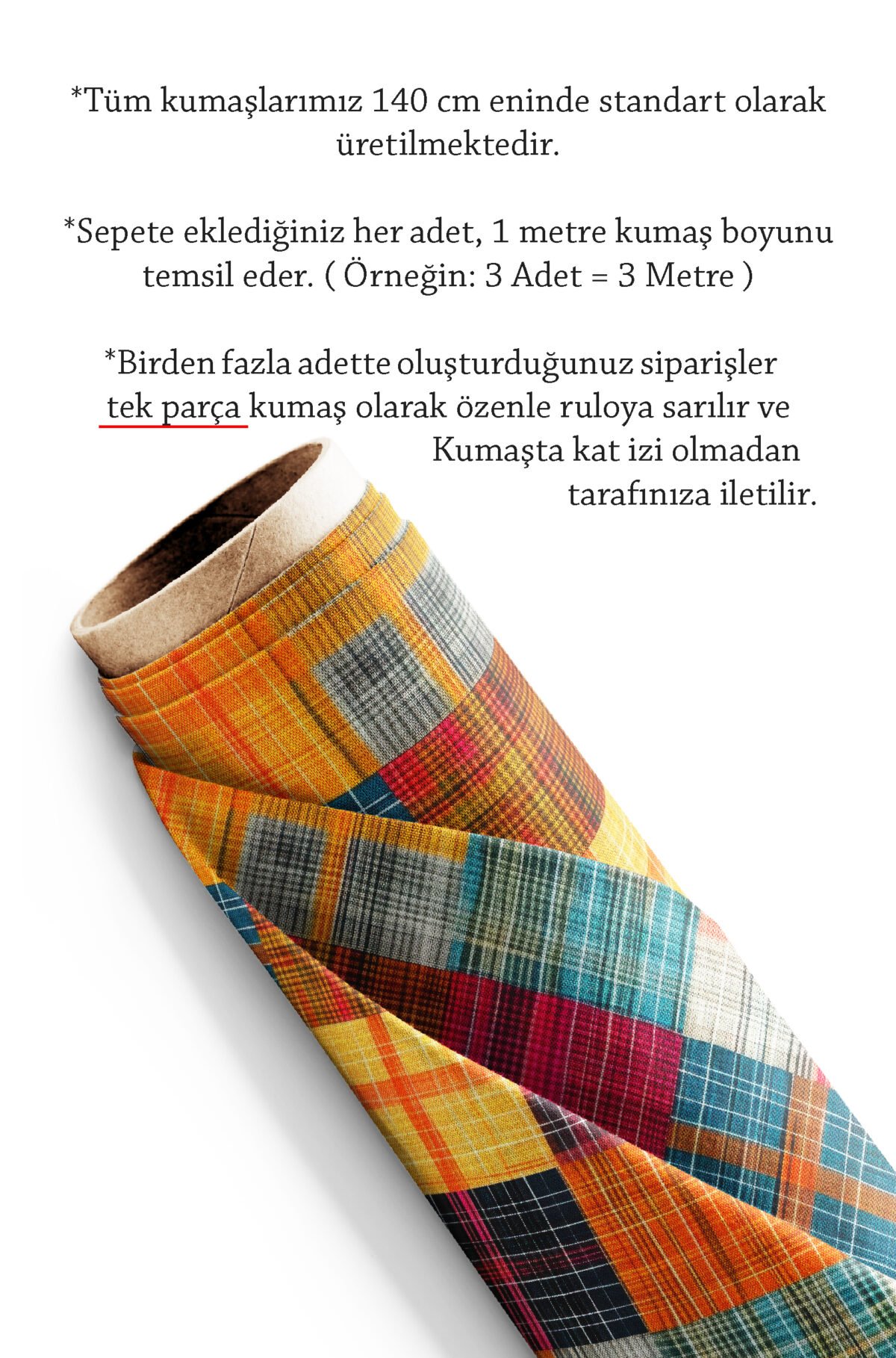 *Tüm kumaşlarımız 140 cm eninde standart olarak üretilmektedir.

*Sepete eklediğiniz her adet, 1 metre kumaş boyunu temsil eder. ( Örneğin: 3 Adet = 3 Metre )

*Birden fazla adette oluşturduğunuz siparişler tek parça kumaş olarak özenle ruloya sarılır ve Kumaşta kat izi olmadan tarafınıza iletilir.